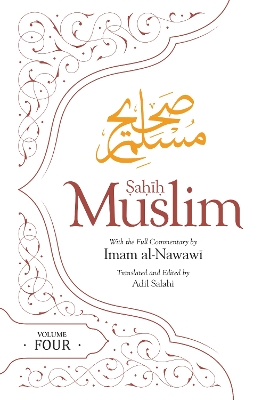 صحيح مسلم

Ṣaḥīḥ Muslim

With the Full Commentary by
Imam al-Nawawi

Translated and Edited by
Adil Salahi

VOLUME
· FOUR ·